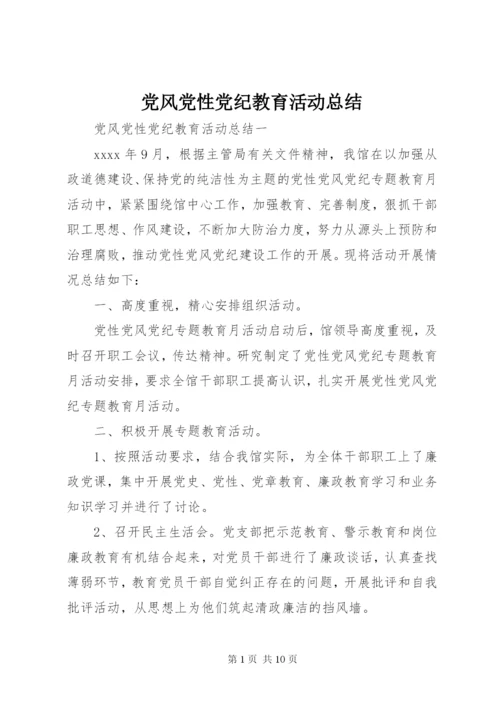 党风党性党纪教育活动总结

党风党性党纪教育活动总结一

xxxx 年 9 月，根据主管局有关文件精神，我馆在以加强从政道德建设、保持党的纯洁性为主题的党性党风党纪专题教育月活动中，紧紧围绕馆中心工作，加强教育、完善制度，狠抓干部职工思想、作风建设，不断加大防治力度，努力从源头上预防和治理腐败，推动党性党风党纪建设工作的开展。现将活动开展情况总结如下：

一、高度重视，精心安排组织活动。

党性党风党纪专题教育月活动启动后，馆领导高度重视，及时召开职工会议，传达精神。研究制定了党性党风党纪专题教育月活动安排，要求全馆干部职工提高认识，扎实开展党性党风党纪专题教育月活动。

二、积极开展专题教育活动。

1、按照活动要求，结合我馆实际，为全体干部职工上了廉政党课，集中开展党史、党性、党章教育、廉政教育学习和业务知识学习并进行了讨论。

2、召开民主生活会。党支部把示范教育、警示教育和岗位廉政教育有机结合起来，对党员干部进行了廉政谈话，认真查找薄弱环节，教育党员干部自觉纠正存在的问题，开展批评和自我批评活动，从思想上为他们筑起清政廉洁的挡风墙。

第 1 页 共 10 页